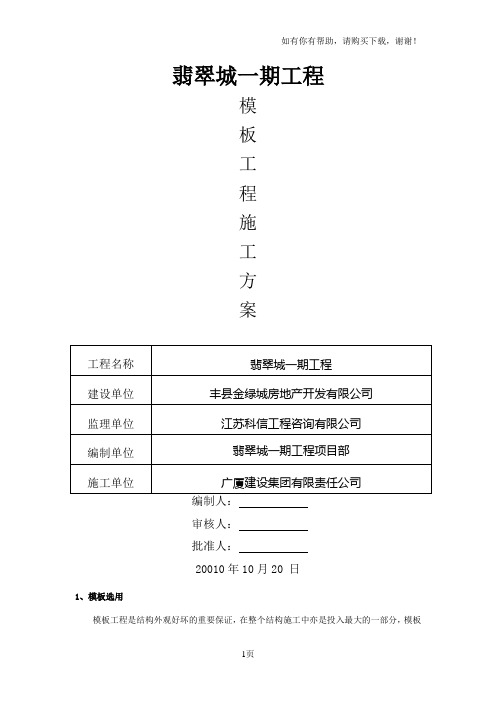 如有你有帮助，请购买下载，谢谢！

翡翠城一期工程

模
板
工
程
施
工
方
案

| 工程名称 | 翡翠城一期工程 |
|---|---|
| 建设单位 | 丰县金绿城房地产开发有限公司 |
| 监理单位 | 江苏科信工程咨询有限公司 |
| 编制单位 | 翡翠城一期工程项目部 |
| 施工单位 | 广厦建设集团有限责任公司 |

编制人：

审核人：

批准人：

20010 年 10 月 20 日

1、模板选用

模板工程是结构外观好坏的重要保证，在整个结构施工中亦是投入最大的一部分，模板

1页